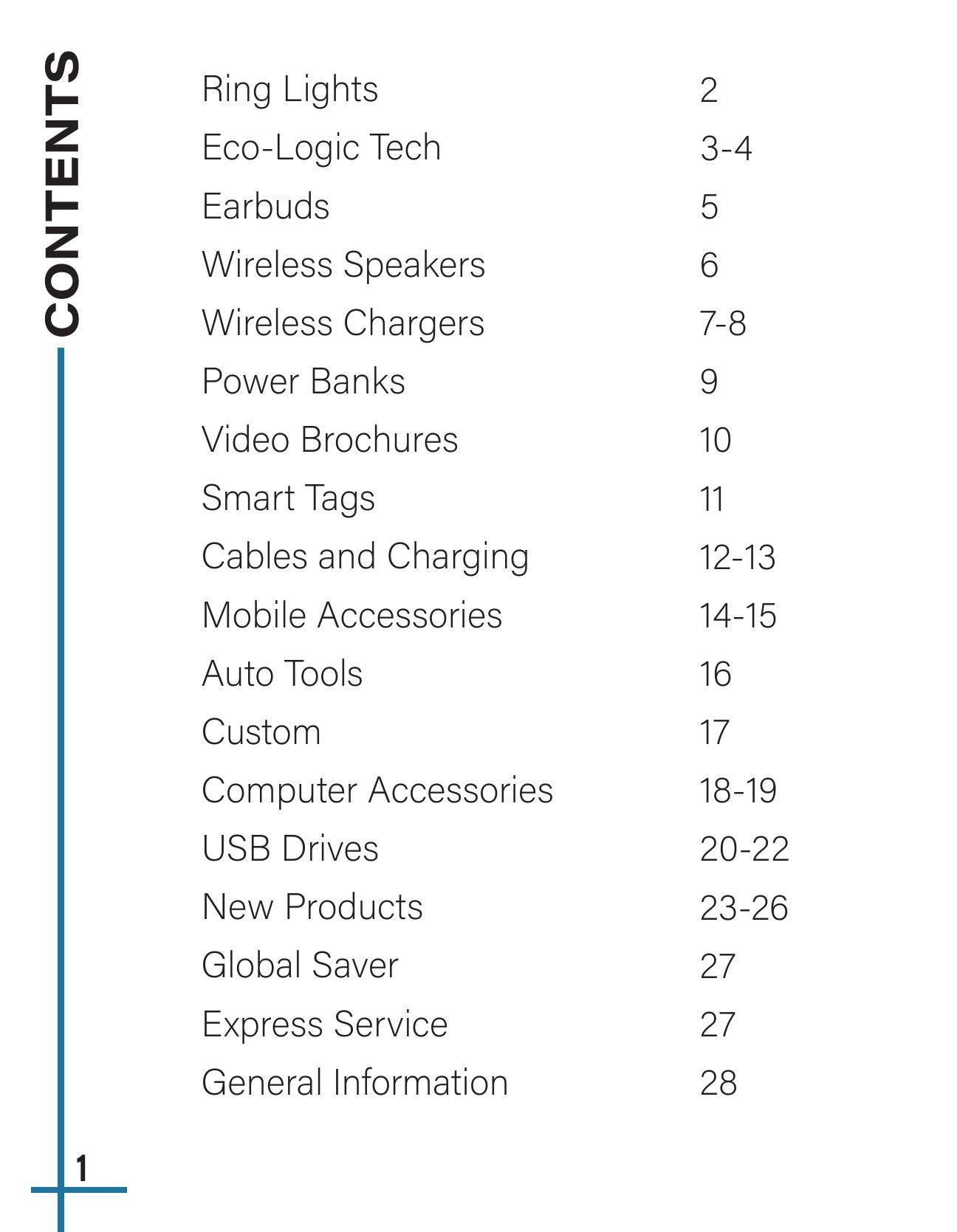 CONTENTS

| | |
|---|---|
| Ring Lights | 2 |
| Eco-Logic Tech | 3-4 |
| Earbuds | 5 |
| Wireless Speakers | 6 |
| Wireless Chargers | 7-8 |
| Power Banks | 9 |
| Video Brochures | 10 |
| Smart Tags | 11 |
| Cables and Charging | 12-13 |
| Mobile Accessories | 14-15 |
| Auto Tools | 16 |
| Custom | 17 |
| Computer Accessories | 18-19 |
| USB Drives | 20-22 |
| New Products | 23-26 |
| Global Saver | 27 |
| Express Service | 27 |
| General Information | 28 |

1